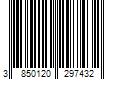 3 850120 297432